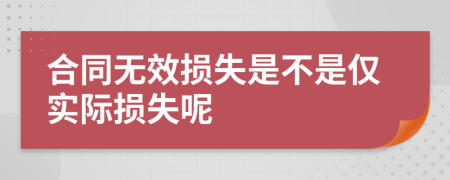 合同无效损失是不是仅实际损失呢